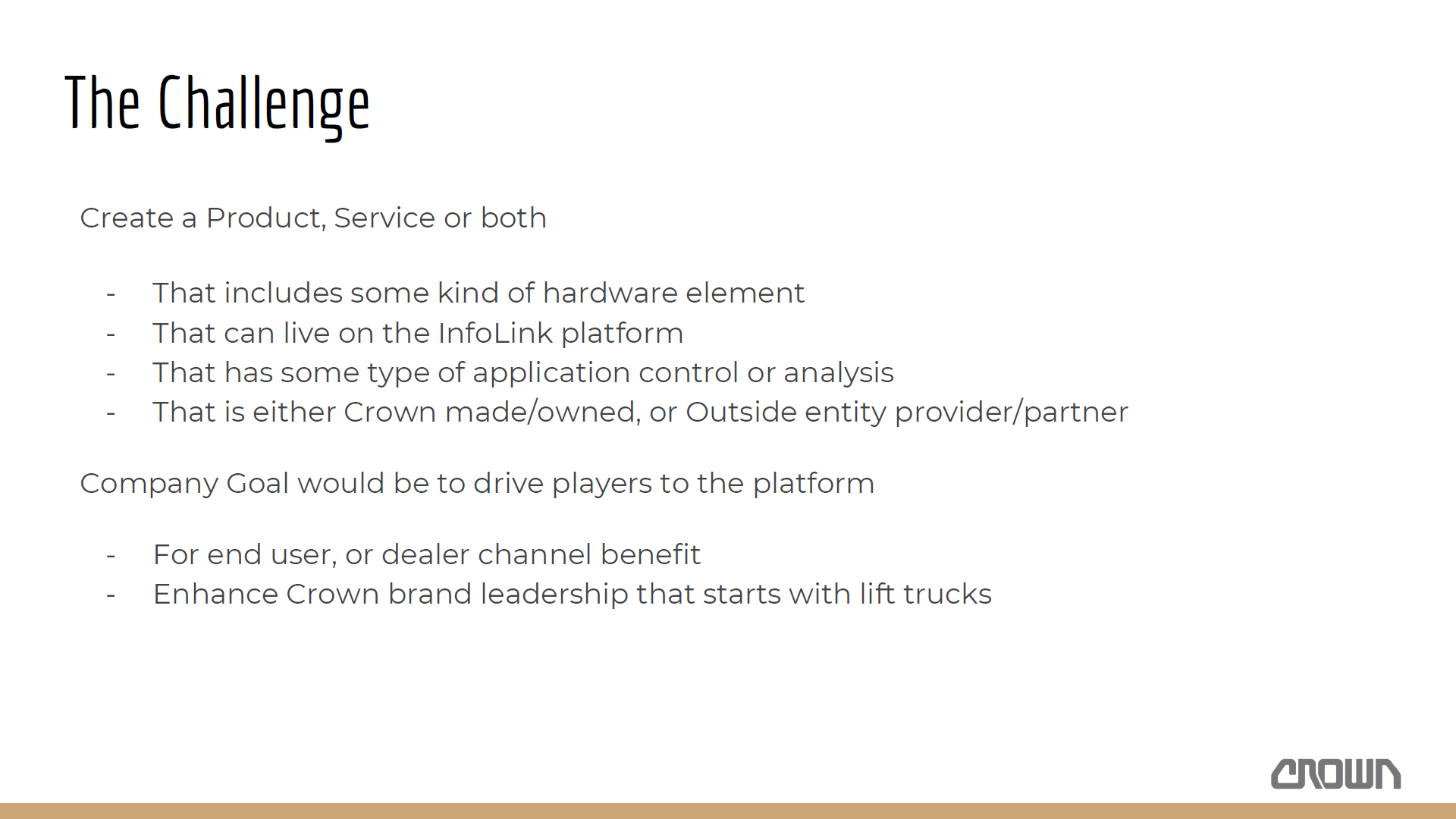 The Challenge

Create a Product, Service or both

- That includes some kind of hardware element
- That can live on the InfoLink platform
- That has some type of application control or analysis
- That is either Crown made/owned, or Outside entity provider/partner

Company Goal would be to drive players to the platform

- For end user, or dealer channel benefit
- Enhance Crown brand leadership that starts with lift trucks

CROWN